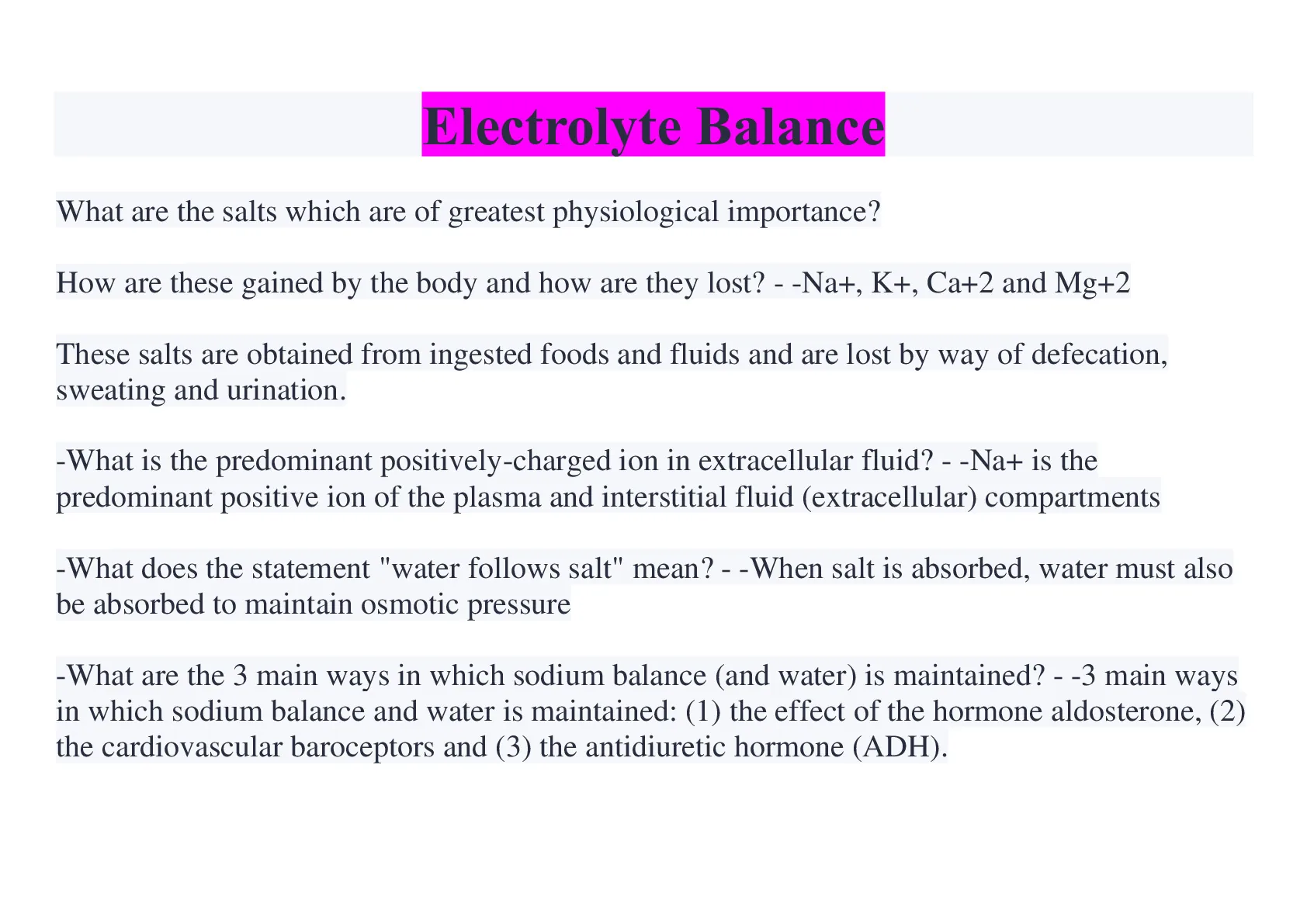 Electrolyte Balance

What are the salts which are of greatest physiological importance?

How are these gained by the body and how are they lost? - -Na+, K+, Ca+2 and Mg+2

These salts are obtained from ingested foods and fluids and are lost by way of defecation, sweating and urination.

-What is the predominant positively-charged ion in extracellular fluid? - -Na+ is the predominant positive ion of the plasma and interstitial fluid (extracellular) compartments

-What does the statement "water follows salt" mean? - -When salt is absorbed, water must also be absorbed to maintain osmotic pressure

-What are the 3 main ways in which sodium balance (and water) is maintained? - -3 main ways in which sodium balance and water is maintained: (1) the effect of the hormone aldosterone, (2) the cardiovascular baroceptors and (3) the antidiuretic hormone (ADH).